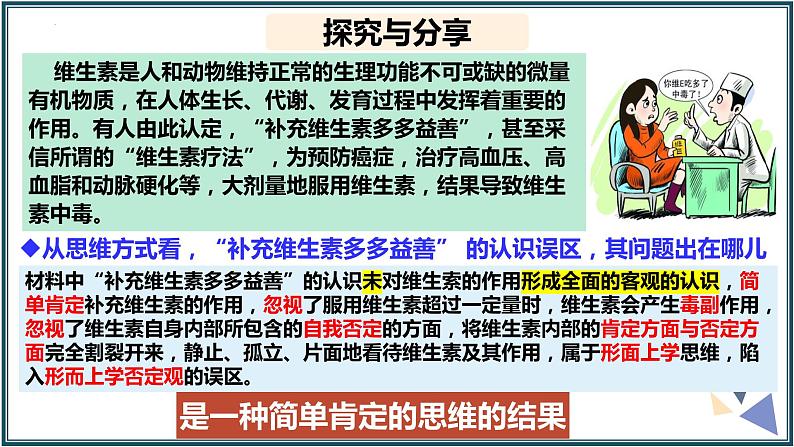 探究与分享

维生素是人和动物维持正常的生理功能不可或缺的微量有机物质，在人体生长、代谢、发育过程中发挥着重要的作用。有人由此认定，“补充维生素多多益善”，甚至采信所谓的“维生素疗法”，为预防癌症，治疗高血压、高血脂和动脉硬化等，大剂量地服用维生素，结果导致维生素中毒。

你维E吃多了中毒了！

◆从思维方式看，“补充维生素多多益善” 的认识误区，其问题出在哪儿

材料中“补充维生素多多益善”的认识未对维生素的作用形成全面的客观的认识，简单肯定补充维生素的作用，忽视了服用维生素超过一定量时，维生素会产生毒副作用，忽视了维生素自身内部所包含的自我否定的方面，将维生素内部的肯定方面与否定方面完全割裂开来，静止、孤立、片面地看待维生素及其作用，属于形面上学思维，陷入形而上学否定观的误区。

是一种简单肯定的思维的结果